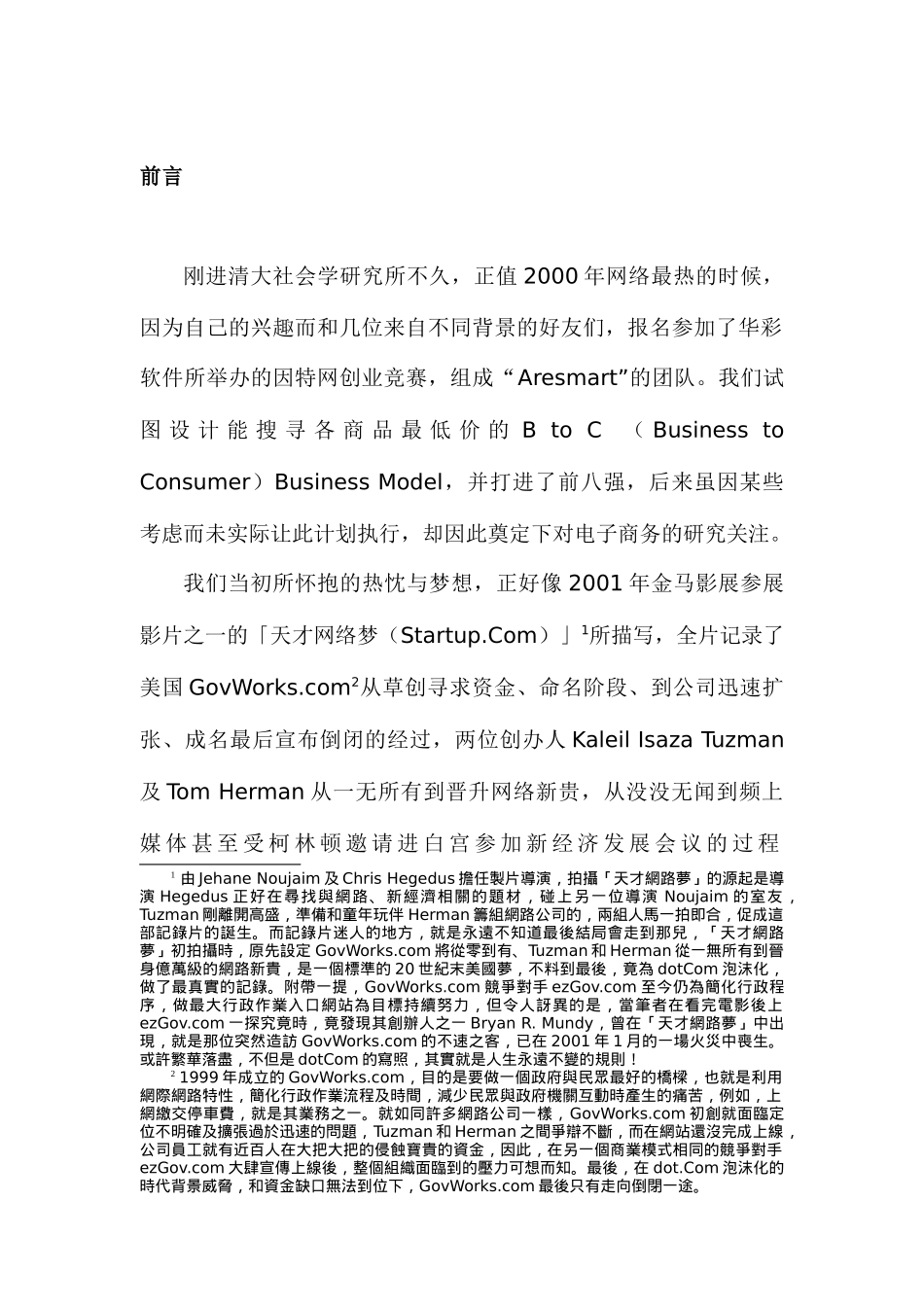 前言

刚进清大社会学研究所不久，正值 2000 年网络最热的时候，因为自己的兴趣而和几位来自不同背景的好友们，报名参加了华彩软件所举办的因特网创业竞赛，组成“Aresmart”的团队。我们试图设计能搜寻各商品最低价的 B to C （Business to Consumer）Business Model，并打进了前八强，后来虽因某些考虑而未实际让此计划执行，却因此奠定下对电子商务的研究关注。

我们当初所怀抱的热忱与梦想，正好像 2001 年金马影展参展影片之一的「天才网络梦（Startup.Com）」$^1$所描写，全片记录了美国 GovWorks.com$^2$从草创寻求资金、命名阶段、到公司迅速扩张、成名最后宣布倒闭的经过，两位创办人 Kaleil Isaza Tuzman 及 Tom Herman 从一无所有到晋升网络新贵，从没没无闻到频上媒体甚至受柯林顿邀请进白宫参加新经济发展会议的过程

$^1$ 由 Jehane Noujaim 及 Chris Hegedus 擔任製片導演，拍攝「天才網路夢」的源起是導演 Hegedus 正好在尋找與網路、新經濟相關的題材，碰上另一位導演 Noujaim 的室友，Tuzman 剛離開高盛，準備和童年玩伴 Herman 籌組網路公司的，兩組人馬一拍即合，促成這部記錄片的誕生。而記錄片迷人的地方，就是永遠不知道最後結局會走到那兒，「天才網路夢」初拍攝時，原先設定 GovWorks.com 將從零到有、Tuzman 和 Herman 從一無所有到晉身億萬級的網路新貴，是一個標準的 20 世紀末美國夢，不料到最後，竟為 dotCom 泡沫化，做了最真實的記錄。附帶一提，GovWorks.com 競爭對手 ezGov.com 至今仍為簡化行政程序，做最大行政作業入口網站為目標持續努力，但令人訝異的是，當筆者在看完電影後上 ezGov.com 一探究竟時，竟發現其創辦人之一 Bryan R. Mundy，曾在「天才網路夢」中出現，就是那位突然造訪 GovWorks.com 的不速之客，已在 2001 年 1 月的一場火災中喪生。或許繁華落盡，不但是 dotCom 的寫照，其實就是人生永遠不變的規則！

$^2$ 1999 年成立的 GovWorks.com，目的是要做一個政府與民眾最好的橋樑，也就是利用網際網路特性，簡化行政作業流程及時間，減少民眾與政府機關互動時產生的痛苦，例如，上網繳交停車費，就是其業務之一。就如同許多網路公司一樣，GovWorks.com 初創就面臨定位不明確及擴張過於迅速的問題，Tuzman 和 Herman 之間爭辯不斷，而在網站還沒完成上線，公司員工就有近百人在大把大把的侵蝕寶貴的資金，因此，在另一個商業模式相同的競爭對手 ezGov.com 大肆宣傳上線後，整個組織面臨到的壓力可想而知。最後，在 dot.Com 泡沫化的時代背景威脅，和資金缺口無法到位下，GovWorks.com 最後只有走向倒閉一途。